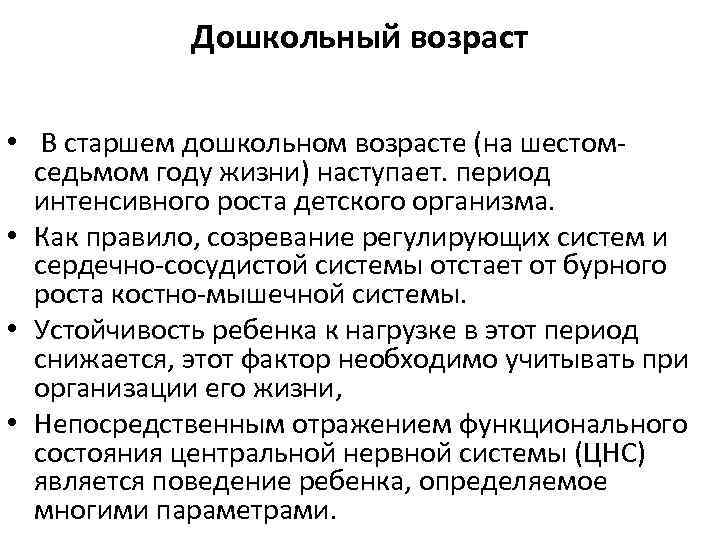 Дошкольный возраст

• В старшем дошкольном возрасте (на шестом-седьмом году жизни) наступает. период интенсивного роста детского организма.
• Как правило, созревание регулирующих систем и сердечно-сосудистой системы отстает от бурного роста костно-мышечной системы.
• Устойчивость ребенка к нагрузке в этот период снижается, этот фактор необходимо учитывать при организации его жизни,
• Непосредственным отражением функционального состояния центральной нервной системы (ЦНС) является поведение ребенка, определяемое многими параметрами.